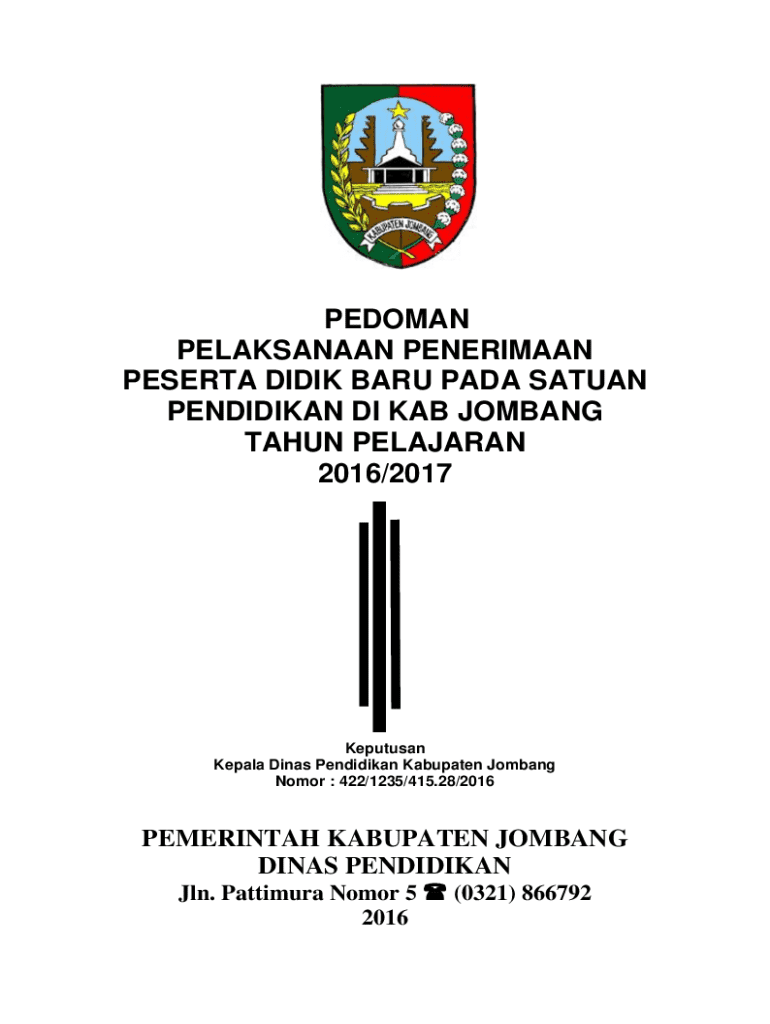 KABUPATEN JOMBANG

PEDOMAN
PELAKSANAAN PENERIMAAN
PESERTA DIDIK BARU PADA SATUAN
PENDIDIKAN DI KAB JOMBANG
TAHUN PELAJARAN
2016/2017

Keputusan
Kepala Dinas Pendidikan Kabupaten Jombang
Nomor : 422/1235/415.28/2016

PEMERINTAH KABUPATEN JOMBANG
DINAS PENDIDIKAN
Jln. Pattimura Nomor 5 ☎ (0321) 866792
2016